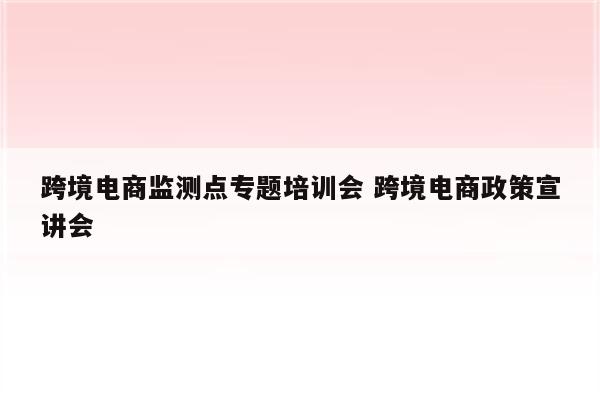 跨境电商监测点专题培训会 跨境电商政策宣讲会